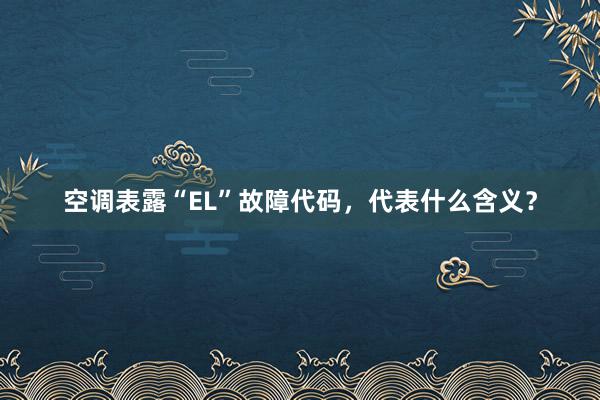 空调表露“EL”故障代码，代表什么含义？